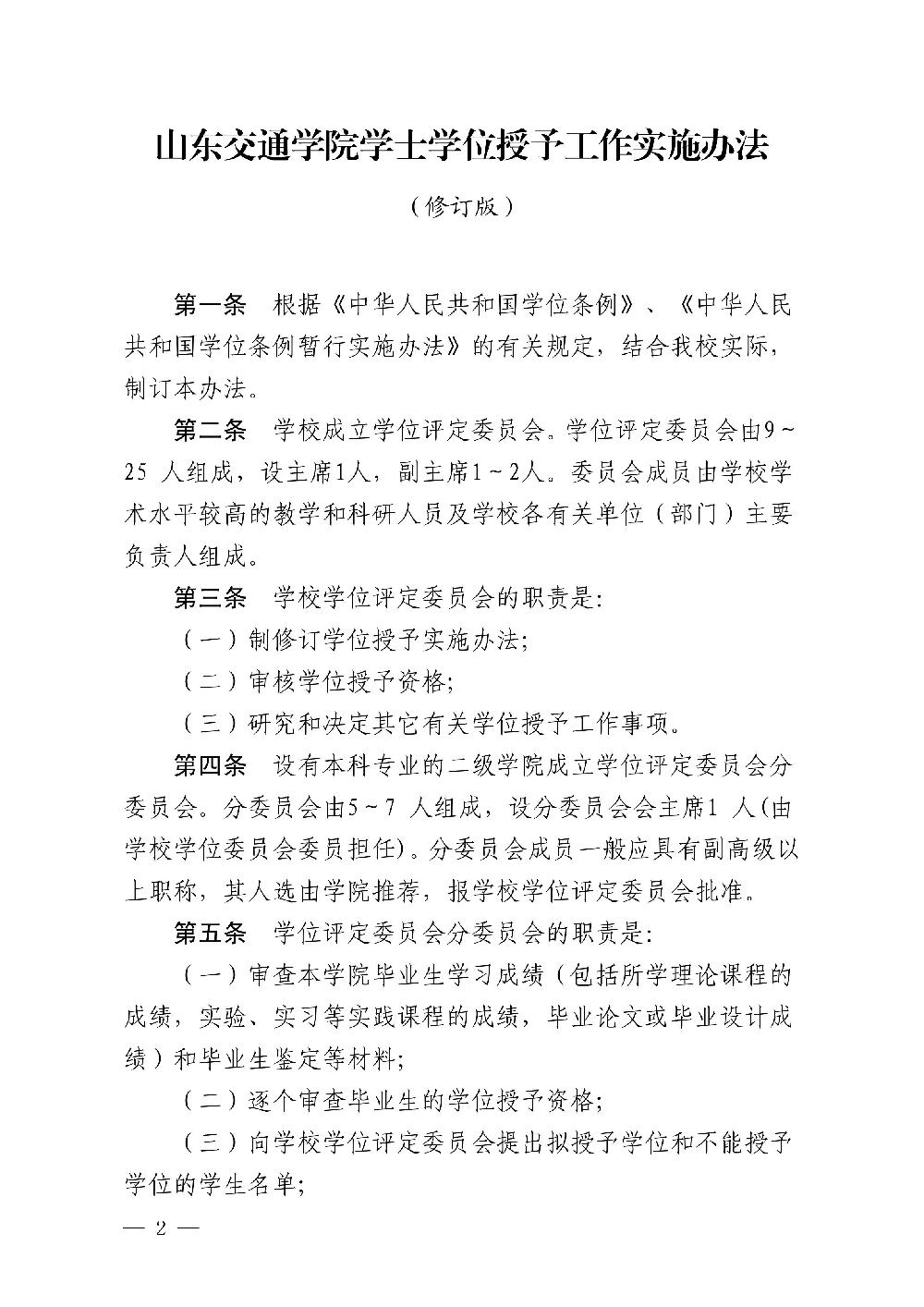 山东交通学院学士学位授予工作实施办法

（修订版）

第一条　根据《中华人民共和国学位条例》、《中华人民共和国学位条例暂行实施办法》的有关规定，结合我校实际，制订本办法。

第二条　学校成立学位评定委员会。学位评定委员会由9～25 人组成，设主席1人，副主席1～2人。委员会成员由学校学术水平较高的教学和科研人员及学校各有关单位（部门）主要负责人组成。

第三条　学校学位评定委员会的职责是:

（一）制修订学位授予实施办法;

（二）审核学位授予资格;

（三）研究和决定其它有关学位授予工作事项。

第四条　设有本科专业的二级学院成立学位评定委员会分委员会。分委员会由5～7 人组成，设分委员会会主席1 人(由学校学位委员会委员担任)。分委员会成员一般应具有副高级以上职称，其人选由学院推荐，报学校学位评定委员会批准。

第五条　学位评定委员会分委员会的职责是:

（一）审查本学院毕业生学习成绩（包括所学理论课程的成绩，实验、实习等实践课程的成绩，毕业论文或毕业设计成绩）和毕业生鉴定等材料;

（二）逐个审查毕业生的学位授予资格;

（三）向学校学位评定委员会提出拟授予学位和不能授予学位的学生名单;

— 2 —